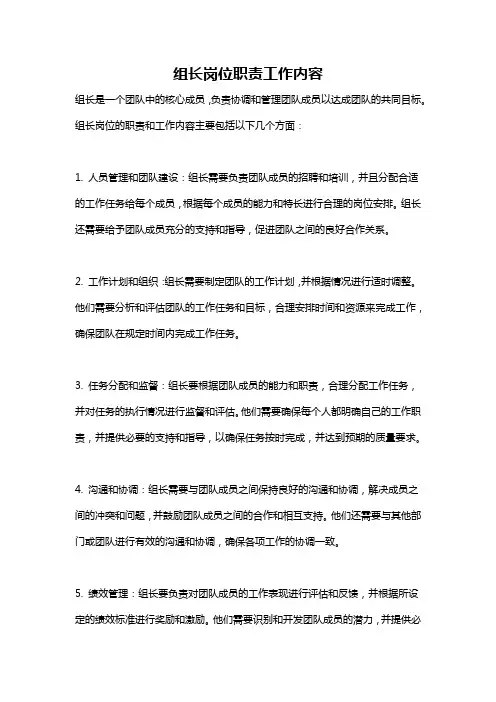 组长岗位职责工作内容

组长是一个团队中的核心成员，负责协调和管理团队成员以达成团队的共同目标。组长岗位的职责和工作内容主要包括以下几个方面：

1. 人员管理和团队建设：组长需要负责团队成员的招聘和培训，并且分配合适的工作任务给每个成员，根据每个成员的能力和特长进行合理的岗位安排。组长还需要给予团队成员充分的支持和指导，促进团队之间的良好合作关系。

2. 工作计划和组织：组长需要制定团队的工作计划，并根据情况进行适时调整。他们需要分析和评估团队的工作任务和目标，合理安排时间和资源来完成工作，确保团队在规定时间内完成工作任务。

3. 任务分配和监督：组长要根据团队成员的能力和职责，合理分配工作任务，并对任务的执行情况进行监督和评估。他们需要确保每个人都明确自己的工作职责，并提供必要的支持和指导，以确保任务按时完成，并达到预期的质量要求。

4. 沟通和协调：组长需要与团队成员之间保持良好的沟通和协调，解决成员之间的冲突和问题，并鼓励团队成员之间的合作和相互支持。他们还需要与其他部门或团队进行有效的沟通和协调，确保各项工作的协调一致。

5. 绩效管理：组长要负责对团队成员的工作表现进行评估和反馈，并根据所设定的绩效标准进行奖励和激励。他们需要识别和开发团队成员的潜力，并提供必